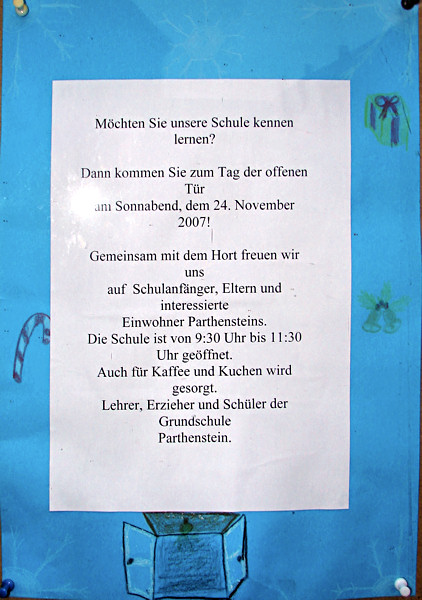 Möchten Sie unsere Schule kennen lernen?

Dann kommen Sie zum Tag der offenen Tür am Sonnabend, dem 24. November 2007!

Gemeinsam mit dem Hort freuen wir uns auf Schulanfänger, Eltern und interessierte Einwohner Parthensteins.
Die Schule ist von 9:30 Uhr bis 11:30 Uhr geöffnet.
Auch für Kaffee und Kuchen wird gesorgt.
Lehrer, Erzieher und Schüler der Grundschule Parthenstein.